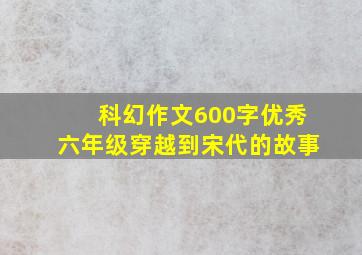 科幻作文600字优秀
六年级穿越到宋代的故事